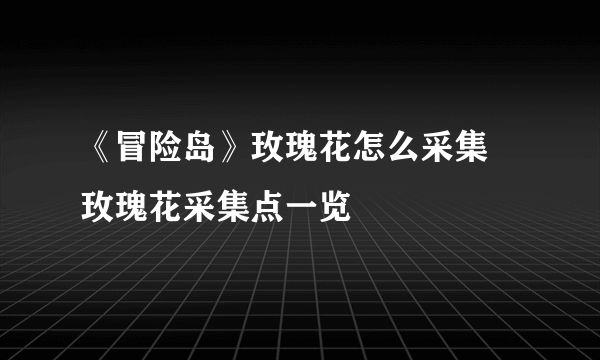 《冒险岛》玫瑰花怎么采集
玫瑰花采集点一览